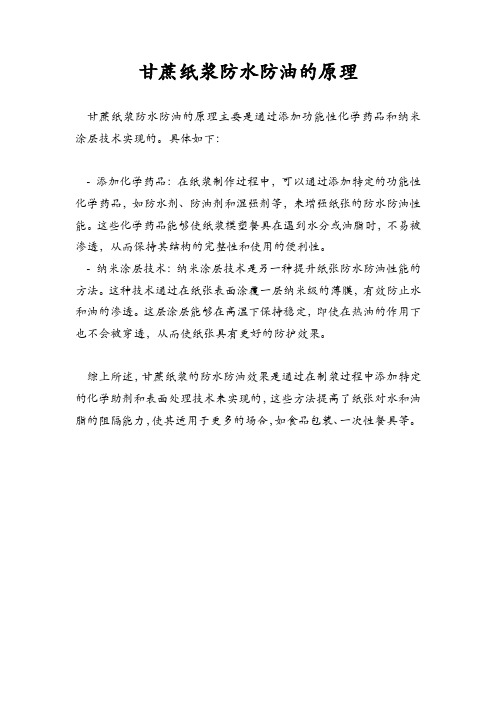 甘蔗纸浆防水防油的原理

甘蔗纸浆防水防油的原理主要是通过添加功能性化学药品和纳米涂层技术实现的。具体如下：

- 添加化学药品：在纸浆制作过程中，可以通过添加特定的功能性化学药品，如防水剂、防油剂和湿强剂等，来增强纸张的防水防油性能。这些化学药品能够使纸浆模塑餐具在遇到水分或油脂时，不易被渗透，从而保持其结构的完整性和使用的便利性。
- 纳米涂层技术：纳米涂层技术是另一种提升纸张防水防油性能的方法。这种技术通过在纸张表面涂覆一层纳米级的薄膜，有效防止水和油的渗透。这层涂层能够在高温下保持稳定，即使在热油的作用下也不会被穿透，从而使纸张具有更好的防护效果。

综上所述，甘蔗纸浆的防水防油效果是通过在制浆过程中添加特定的化学助剂和表面处理技术来实现的，这些方法提高了纸张对水和油脂的阻隔能力，使其适用于更多的场合，如食品包装、一次性餐具等。